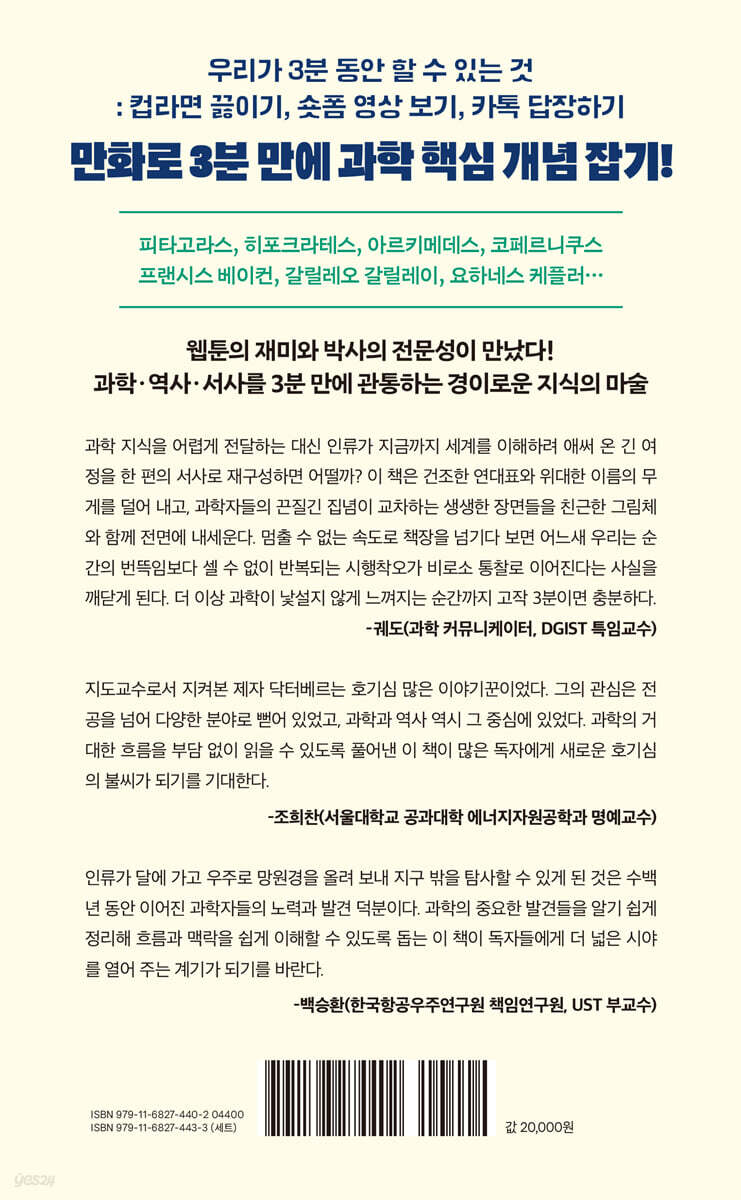 우리가 3분 동안 할 수 있는 것
: 컵라면 끓이기, 숏폼 영상 보기, 카톡 답장하기

만화로 3분 만에 과학 핵심 개념 잡기!

피타고라스, 히포크라테스, 아르키메데스, 코페르니쿠스
프랜시스 베이컨, 갈릴레오 갈릴레이, 요하네스 케플러…

웹툰의 재미와 박사의 전문성이 만났다!
과학·역사·서사를 3분 만에 관통하는 경이로운 지식의 마술

과학 지식을 어렵게 전달하는 대신 인류가 지금까지 세계를 이해하려 애써 온 긴 여정을 한 편의 서사로 재구성하면 어떨까? 이 책은 건조한 연대표와 위대한 이름의 무게를 덜어 내고, 과학자들의 끈질긴 집념이 교차하는 생생한 장면들을 친근한 그림체와 함께 전면에 내세운다. 멈출 수 없는 속도로 책장을 넘기다 보면 어느새 우리는 순간의 번뜩임보다 셀 수 없이 반복되는 시행착오가 비로소 통찰로 이어진다는 사실을 깨닫게 된다. 더 이상 과학이 낯설지 않게 느껴지는 순간까지 고작 3분이면 충분하다.
-궤도(과학 커뮤니케이터, DGIST 특임교수)

지도교수로서 지켜본 제자 닥터베르는 호기심 많은 이야기꾼이었다. 그의 관심은 전공을 넘어 다양한 분야로 뻗어 있었고, 과학과 역사 역시 그 중심에 있었다. 과학의 거대한 흐름을 부담 없이 읽을 수 있도록 풀어낸 이 책이 많은 독자에게 새로운 호기심의 불씨가 되기를 기대한다.
-조희찬(서울대학교 공과대학 에너지자원공학과 명예교수)

인류가 달에 가고 우주로 망원경을 올려 보내 지구 밖을 탐사할 수 있게 된 것은 수백 년 동안 이어진 과학자들의 노력과 발견 덕분이다. 과학의 중요한 발견들을 알기 쉽게 정리해 흐름과 맥락을 쉽게 이해할 수 있도록 돕는 이 책이 독자들에게 더 넓은 시야를 열어 주는 계기가 되기를 바란다.
-백승환(한국항공우주연구원 책임연구원, UST 부교수)

ISBN 979-11-6827-440-2 04400
ISBN 979-11-6827-443-3 (세트)

값 20,000원

yes24